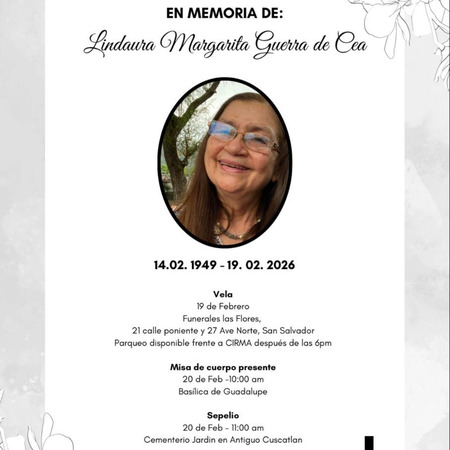 EN MEMORIA DE:

Lindaura Margarita Guerra de Cea

14.02. 1949 - 19. 02. 2026

Vela
19 de Febrero
Funerales las Flores,
21 calle poniente y 27 Ave Norte, San Salvador
Parqueo disponible frente a CIRMA después de las 6pm

Misa de cuerpo presente
20 de Feb -10:00 am
Basílica de Guadalupe

Sepelio
20 de Feb - 11:00 am
Cementerio Jardin en Antiguo Cuscatlan